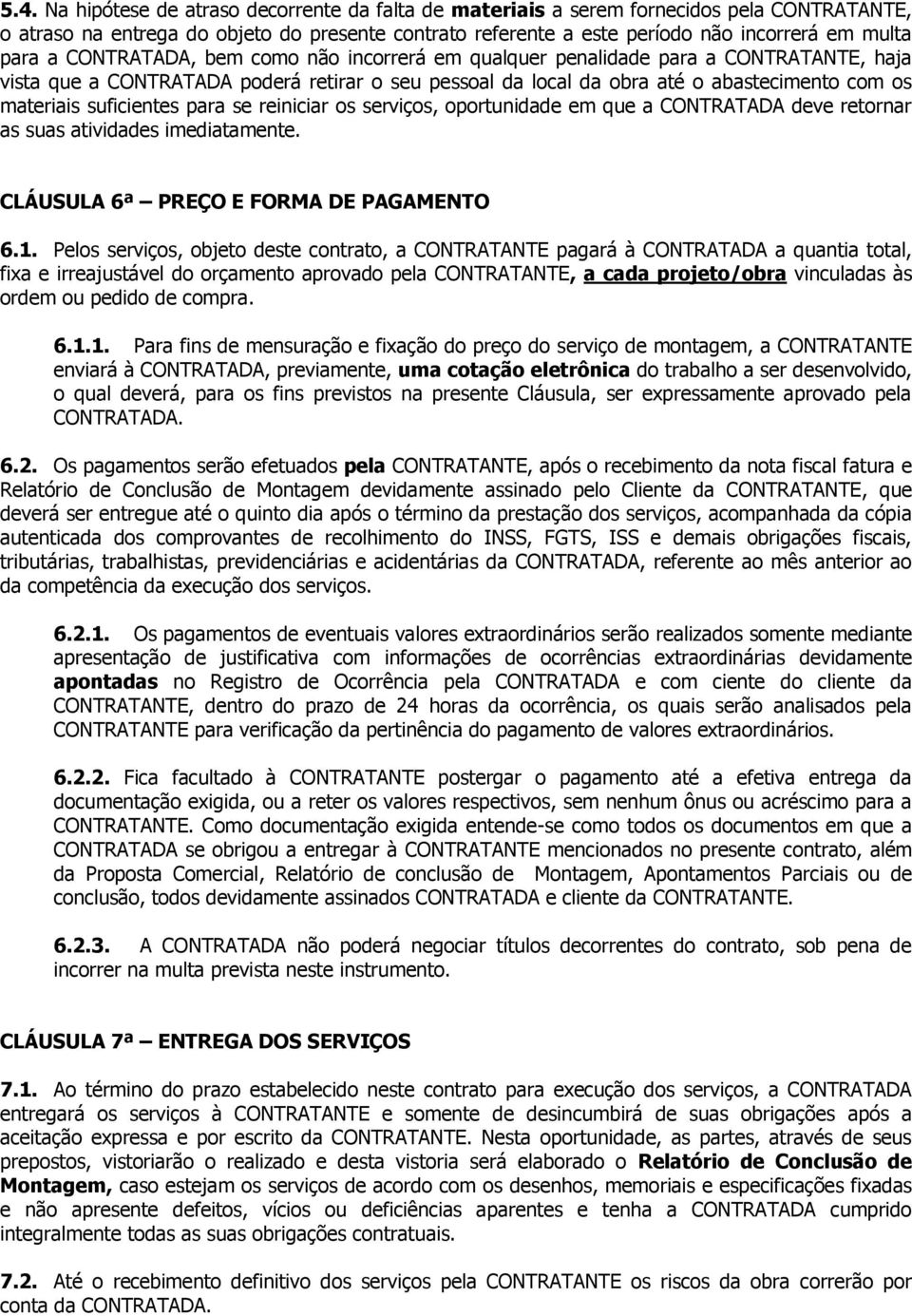 5.4. Na hipótese de atraso decorrente da falta de materiais a serem fornecidos pela CONTRATANTE, o atraso na entrega do objeto do presente contrato referente a este período não incorrerá em multa para a CONTRATADA, bem como não incorrerá em qualquer penalidade para a CONTRATANTE, haja vista que a CONTRATADA poderá retirar o seu pessoal da local da obra até o abastecimento com os materiais suficientes para se reiniciar os serviços, oportunidade em que a CONTRATADA deve retornar as suas atividades imediatamente.

CLÁUSULA 6ª – PREÇO E FORMA DE PAGAMENTO

6.1. Pelos serviços, objeto deste contrato, a CONTRATANTE pagará à CONTRATADA a quantia total, fixa e irreajustável do orçamento aprovado pela CONTRATANTE, a cada projeto/obra vinculadas às ordem ou pedido de compra.

6.1.1. Para fins de mensuração e fixação do preço do serviço de montagem, a CONTRATANTE enviará à CONTRATADA, previamente, uma cotação eletrônica do trabalho a ser desenvolvido, o qual deverá, para os fins previstos na presente Cláusula, ser expressamente aprovado pela CONTRATADA.

6.2. Os pagamentos serão efetuados pela CONTRATANTE, após o recebimento da nota fiscal fatura e Relatório de Conclusão de Montagem devidamente assinado pelo Cliente da CONTRATANTE, que deverá ser entregue até o quinto dia após o término da prestação dos serviços, acompanhada da cópia autenticada dos comprovantes de recolhimento do INSS, FGTS, ISS e demais obrigações fiscais, tributárias, trabalhistas, previdenciárias e acidentárias da CONTRATADA, referente ao mês anterior ao da competência da execução dos serviços.

6.2.1. Os pagamentos de eventuais valores extraordinários serão realizados somente mediante apresentação de justificativa com informações de ocorrências extraordinárias devidamente apontadas no Registro de Ocorrência pela CONTRATADA e com ciente do cliente da CONTRATANTE, dentro do prazo de 24 horas da ocorrência, os quais serão analisados pela CONTRATANTE para verificação da pertinência do pagamento de valores extraordinários.

6.2.2. Fica facultado à CONTRATANTE postergar o pagamento até a efetiva entrega da documentação exigida, ou a reter os valores respectivos, sem nenhum ônus ou acréscimo para a CONTRATANTE. Como documentação exigida entende-se como todos os documentos em que a CONTRATADA se obrigou a entregar à CONTRATANTE mencionados no presente contrato, além da Proposta Comercial, Relatório de conclusão de Montagem, Apontamentos Parciais ou de conclusão, todos devidamente assinados CONTRATADA e cliente da CONTRATANTE.

6.2.3. A CONTRATADA não poderá negociar títulos decorrentes do contrato, sob pena de incorrer na multa prevista neste instrumento.

CLÁUSULA 7ª – ENTREGA DOS SERVIÇOS

7.1. Ao término do prazo estabelecido neste contrato para execução dos serviços, a CONTRATADA entregará os serviços à CONTRATANTE e somente de desincumbirá de suas obrigações após a aceitação expressa e por escrito da CONTRATANTE. Nesta oportunidade, as partes, através de seus prepostos, vistoriarão o realizado e desta vistoria será elaborado o Relatório de Conclusão de Montagem, caso estejam os serviços de acordo com os desenhos, memoriais e especificações fixadas e não apresente defeitos, vícios ou deficiências aparentes e tenha a CONTRATADA cumprido integralmente todas as suas obrigações contratuais.

7.2. Até o recebimento definitivo dos serviços pela CONTRATANTE os riscos da obra correrão por conta da CONTRATADA.